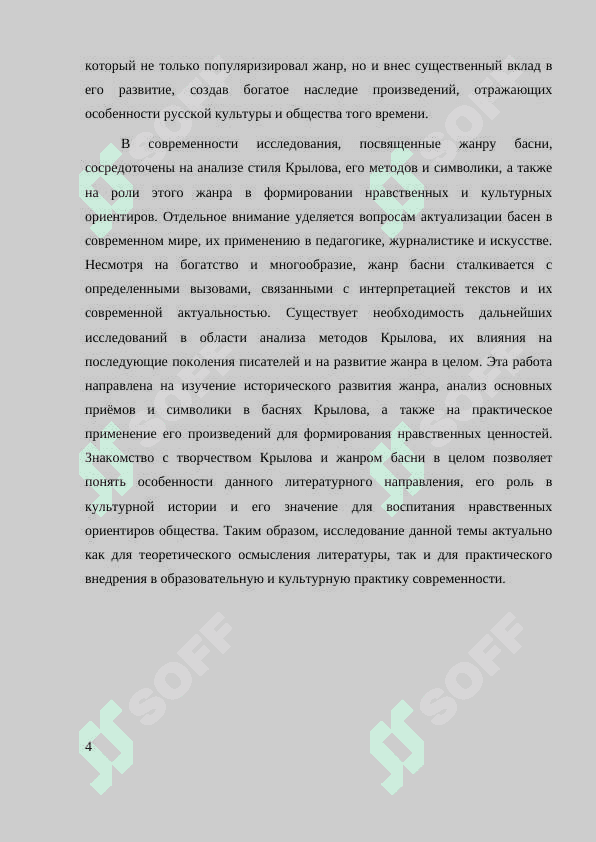 который не только популяризировал жанр, но и внес существенный вклад в его развитие, создав богатое наследие произведений, отражающих особенности русской культуры и общества того времени.

В современности исследования, посвященные жанру басни, сосредоточены на анализе стиля Крылова, его методов и символики, а также на роли этого жанра в формировании нравственных и культурных ориентиров. Отдельное внимание уделяется вопросам актуализации басен в современном мире, их применению в педагогике, журналистике и искусстве. Несмотря на богатство и многообразие, жанр басни сталкивается с определенными вызовами, связанными с интерпретацией текстов и их современной актуальностью. Существует необходимость дальнейших исследований в области анализа методов Крылова, их влияния на последующие поколения писателей и на развитие жанра в целом. Эта работа направлена на изучение исторического развития жанра, анализ основных приёмов и символики в баснях Крылова, а также на практическое применение его произведений для формирования нравственных ценностей. Знакомство с творчеством Крылова и жанром басни в целом позволяет понять особенности данного литературного направления, его роль в культурной истории и его значение для воспитания нравственных ориентиров общества. Таким образом, исследование данной темы актуально как для теоретического осмысления литературы, так и для практического внедрения в образовательную и культурную практику современности.

SOFF SOFF SOFF SOFF

4